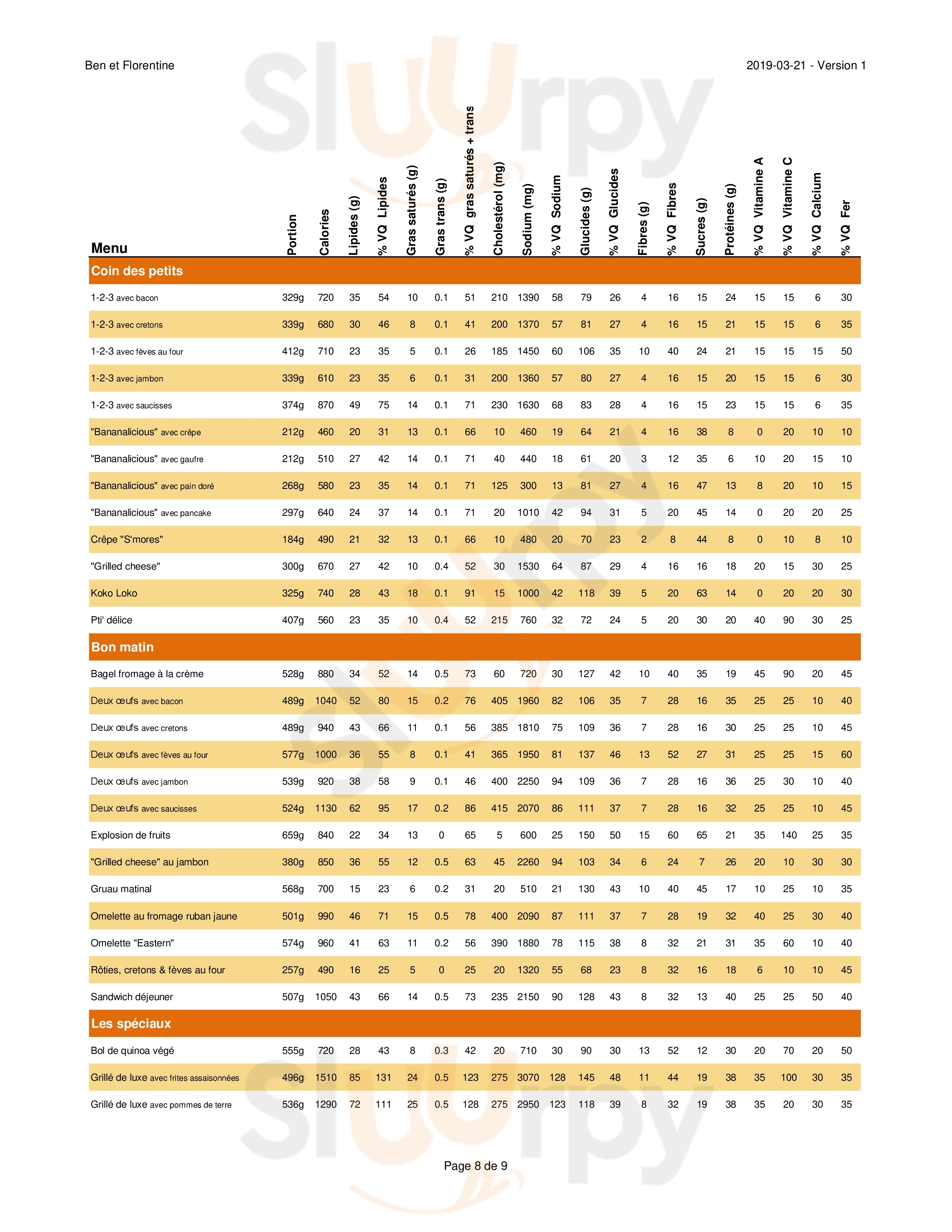 Ben et Florentine

2019-03-21 - Version 1

| Menu | Portion | Calories | Lipides (g) | % VQ Lipides | Gras saturés (g) | Gras trans (g) | % VQ gras saturés + trans | Cholestérol (mg) | Sodium (mg) | % VQ Sodium | Glucides (g) | % VQ Glucides | Fibres (g) | % VQ Fibres | Sucres (g) | Protéines (g) | % VQ Vitamine A | % VQ Vitamine C | % VQ Calcium | % VQ Fer |
|---|---|---|---|---|---|---|---|---|---|---|---|---|---|---|---|---|---|---|---|---|
| Coin des petits | | | | | | | | | | | | | | | | | | | | |
| 1-2-3 avec bacon | 329g | 720 | 35 | 54 | 10 | 0.1 | 51 | 210 | 1390 | 58 | 79 | 26 | 4 | 16 | 15 | 24 | 15 | 15 | 6 | 30 |
| 1-2-3 avec cretons | 339g | 680 | 30 | 46 | 8 | 0.1 | 41 | 200 | 1370 | 57 | 81 | 27 | 4 | 16 | 15 | 21 | 15 | 15 | 6 | 35 |
| 1-2-3 avec fèves au four | 412g | 710 | 23 | 35 | 5 | 0.1 | 26 | 185 | 1450 | 60 | 106 | 35 | 10 | 40 | 24 | 21 | 15 | 15 | 15 | 50 |
| 1-2-3 avec jambon | 339g | 610 | 23 | 35 | 6 | 0.1 | 31 | 200 | 1360 | 57 | 80 | 27 | 4 | 16 | 15 | 20 | 15 | 15 | 6 | 30 |
| 1-2-3 avec saucisses | 374g | 870 | 49 | 75 | 14 | 0.1 | 71 | 230 | 1630 | 68 | 83 | 28 | 4 | 16 | 15 | 23 | 15 | 15 | 6 | 35 |
| "Bananalicious" avec crêpe | 212g | 460 | 20 | 31 | 13 | 0.1 | 66 | 10 | 460 | 19 | 64 | 21 | 4 | 16 | 38 | 8 | 0 | 20 | 10 | 10 |
| "Bananalicious" avec gaufre | 212g | 510 | 27 | 42 | 14 | 0.1 | 71 | 40 | 440 | 18 | 61 | 20 | 3 | 12 | 35 | 6 | 10 | 20 | 15 | 10 |
| "Bananalicious" avec pain doré | 268g | 580 | 23 | 35 | 14 | 0.1 | 71 | 125 | 300 | 13 | 81 | 27 | 4 | 16 | 47 | 13 | 8 | 20 | 10 | 15 |
| "Bananalicious" avec pancake | 297g | 640 | 24 | 37 | 14 | 0.1 | 71 | 20 | 1010 | 42 | 94 | 31 | 5 | 20 | 45 | 14 | 0 | 20 | 20 | 25 |
| Crêpe "S'mores" | 184g | 490 | 21 | 32 | 13 | 0.1 | 66 | 10 | 480 | 20 | 70 | 23 | 2 | 8 | 44 | 8 | 0 | 10 | 8 | 10 |
| "Grilled cheese" | 300g | 670 | 27 | 42 | 10 | 0.4 | 52 | 30 | 1530 | 64 | 87 | 29 | 4 | 16 | 16 | 18 | 20 | 15 | 30 | 25 |
| Koko Loko | 325g | 740 | 28 | 43 | 18 | 0.1 | 91 | 15 | 1000 | 42 | 118 | 39 | 5 | 20 | 63 | 14 | 0 | 20 | 20 | 30 |
| Pti' délice | 407g | 560 | 23 | 35 | 10 | 0.4 | 52 | 215 | 760 | 32 | 72 | 24 | 5 | 20 | 30 | 20 | 40 | 90 | 30 | 25 |
| Bon matin | | | | | | | | | | | | | | | | | | | | |
| Bagel fromage à la crème | 528g | 880 | 34 | 52 | 14 | 0.5 | 73 | 60 | 720 | 30 | 127 | 42 | 10 | 40 | 35 | 19 | 45 | 90 | 20 | 45 |
| Deux œufs avec bacon | 489g | 1040 | 52 | 80 | 15 | 0.2 | 76 | 405 | 1960 | 82 | 106 | 35 | 7 | 28 | 16 | 35 | 25 | 25 | 10 | 40 |
| Deux œufs avec cretons | 489g | 940 | 43 | 66 | 11 | 0.1 | 56 | 385 | 1810 | 75 | 109 | 36 | 7 | 28 | 16 | 30 | 25 | 25 | 10 | 45 |
| Deux œufs avec fèves au four | 577g | 1000 | 36 | 55 | 8 | 0.1 | 41 | 365 | 1950 | 81 | 137 | 46 | 13 | 52 | 27 | 31 | 25 | 25 | 15 | 60 |
| Deux œufs avec jambon | 539g | 920 | 38 | 58 | 9 | 0.1 | 46 | 400 | 2250 | 94 | 109 | 36 | 7 | 28 | 16 | 36 | 25 | 30 | 10 | 40 |
| Deux œufs avec saucisses | 524g | 1130 | 62 | 95 | 17 | 0.2 | 86 | 415 | 2070 | 86 | 111 | 37 | 7 | 28 | 16 | 32 | 25 | 25 | 10 | 45 |
| Explosion de fruits | 659g | 840 | 22 | 34 | 13 | 0 | 65 | 5 | 600 | 25 | 150 | 50 | 15 | 60 | 65 | 21 | 35 | 140 | 25 | 35 |
| "Grilled cheese" au jambon | 380g | 850 | 36 | 55 | 12 | 0.5 | 63 | 45 | 2260 | 94 | 103 | 34 | 6 | 24 | 7 | 26 | 20 | 10 | 30 | 30 |
| Gruau matinal | 568g | 700 | 15 | 23 | 6 | 0.2 | 31 | 20 | 510 | 21 | 130 | 43 | 10 | 40 | 45 | 17 | 10 | 25 | 10 | 35 |
| Omelette au fromage ruban jaune | 501g | 990 | 46 | 71 | 15 | 0.5 | 78 | 400 | 2090 | 87 | 111 | 37 | 7 | 28 | 19 | 32 | 40 | 25 | 30 | 40 |
| Omelette "Eastern" | 574g | 960 | 41 | 63 | 11 | 0.2 | 56 | 390 | 1880 | 78 | 115 | 38 | 8 | 32 | 21 | 31 | 35 | 60 | 10 | 40 |
| Rôties, cretons & fèves au four | 257g | 490 | 16 | 25 | 5 | 0 | 25 | 20 | 1320 | 55 | 68 | 23 | 8 | 32 | 16 | 18 | 6 | 10 | 10 | 45 |
| Sandwich déjeuner | 507g | 1050 | 43 | 66 | 14 | 0.5 | 73 | 235 | 2150 | 90 | 128 | 43 | 8 | 32 | 13 | 40 | 25 | 25 | 50 | 40 |
| Les spéciaux | | | | | | | | | | | | | | | | | | | | |
| Bol de quinoa végé | 555g | 720 | 28 | 43 | 8 | 0.3 | 42 | 20 | 710 | 30 | 90 | 30 | 13 | 52 | 12 | 30 | 20 | 70 | 20 | 50 |
| Grillé de luxe avec frites assaisonnées | 496g | 1510 | 85 | 131 | 24 | 0.5 | 123 | 275 | 3070 | 128 | 145 | 48 | 11 | 44 | 19 | 38 | 35 | 100 | 30 | 35 |
| Grillé de luxe avec pommes de terre | 536g | 1290 | 72 | 111 | 25 | 0.5 | 128 | 275 | 2950 | 123 | 118 | 39 | 8 | 32 | 19 | 38 | 35 | 20 | 30 | 35 |

Page 8 de 9